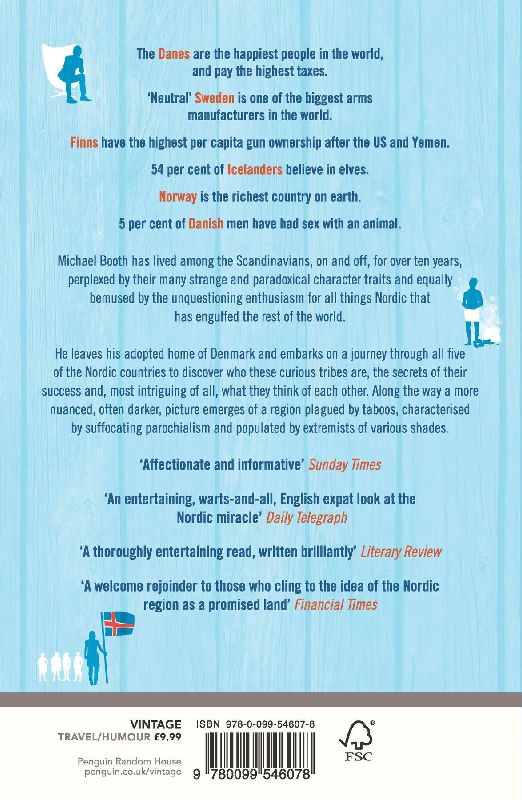 The Danes are the happiest people in the world, and pay the highest taxes.

'Neutral' Sweden is one of the biggest arms manufacturers in the world.

Finns have the highest per capita gun ownership after the US and Yemen.

54 per cent of Icelanders believe in elves.

Norway is the richest country on earth.

5 per cent of Danish men have had sex with an animal.

Michael Booth has lived among the Scandinavians, on and off, for over ten years, perplexed by their many strange and paradoxical character traits and equally bemused by the unquestioning enthusiasm for all things Nordic that has engulfed the rest of the world.

He leaves his adopted home of Denmark and embarks on a journey through all five of the Nordic countries to discover who these curious tribes are, the secrets of their success and, most intriguing of all, what they think of each other. Along the way a more nuanced, often darker, picture emerges of a region plagued by taboos, characterised by suffocating parochialism and populated by extremists of various shades.

'Affectionate and informative' Sunday Times

'An entertaining, warts-and-all, English expat look at the Nordic miracle' Daily Telegraph

'A thoroughly entertaining read, written brilliantly' Literary Review

'A welcome rejoinder to those who cling to the idea of the Nordic region as a promised land' Financial Times

VINTAGE
TRAVEL/HUMOUR £9.99

Penguin Random House
penguin.co.uk/vintage

ISBN 978-0-099-54607-8

9 780099 546078

FSC